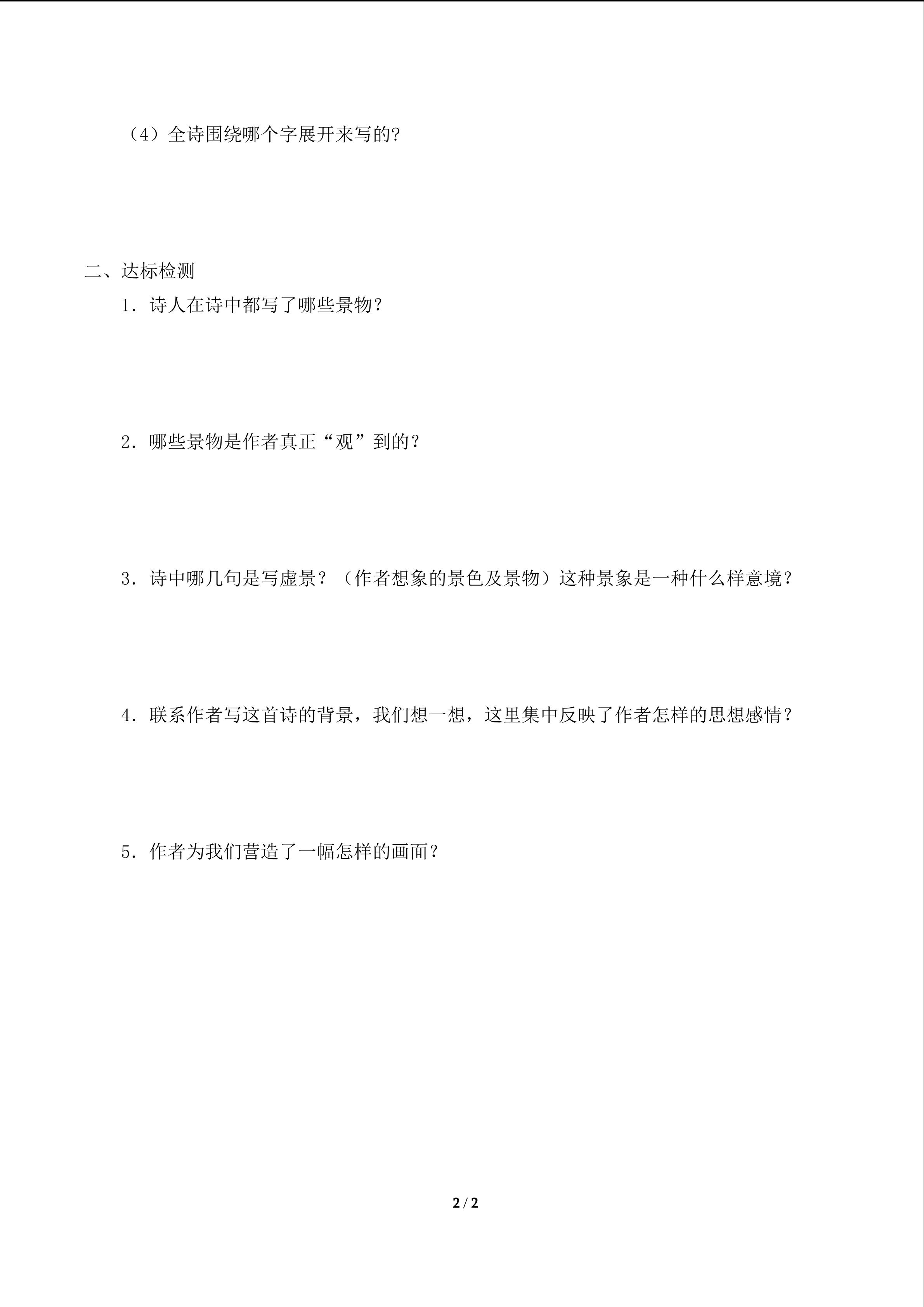 （4）全诗围绕哪个字展开来写的?

二、达标检测

1．诗人在诗中都写了哪些景物？

2．哪些景物是作者真正“观”到的？

3．诗中哪几句是写虚景？（作者想象的景色及景物）这种景象是一种什么样意境？

4．联系作者写这首诗的背景，我们想一想，这里集中反映了作者怎样的思想感情？

5．作者为我们营造了一幅怎样的画面？

2 / 2